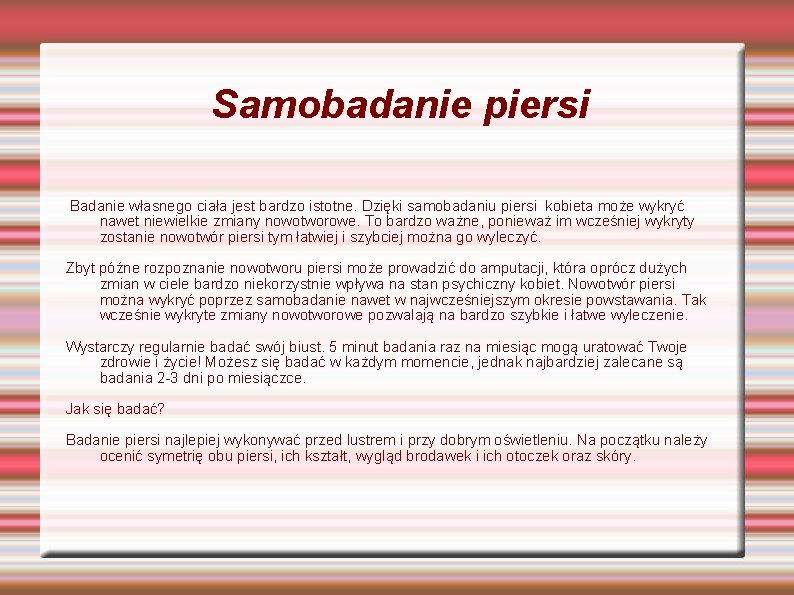 Samobadanie piersi

Badanie własnego ciała jest bardzo istotne. Dzięki samobadaniu piersi kobieta może wykryć nawet niewielkie zmiany nowotworowe. To bardzo ważne, ponieważ im wcześniej wykryty zostanie nowotwór piersi tym łatwiej i szybciej można go wyleczyć.

Zbyt późne rozpoznanie nowotworu piersi może prowadzić do amputacji, która oprócz dużych zmian w ciele bardzo niekorzystnie wpływa na stan psychiczny kobiet. Nowotwór piersi można wykryć poprzez samobadanie nawet w najwcześniejszym okresie powstawania. Tak wcześnie wykryte zmiany nowotworowe pozwalają na bardzo szybkie i łatwe wyleczenie.

Wystarczy regularnie badać swój biust. 5 minut badania raz na miesiąc mogą uratować Twoje zdrowie i życie! Możesz się badać w każdym momencie, jednak najbardziej zalecane są badania 2-3 dni po miesiączce.

Jak się badać?

Badanie piersi najlepiej wykonywać przed lustrem i przy dobrym oświetleniu. Na początku należy ocenić symetrię obu piersi, ich kształt, wygląd brodawek i ich otoczek oraz skóry.